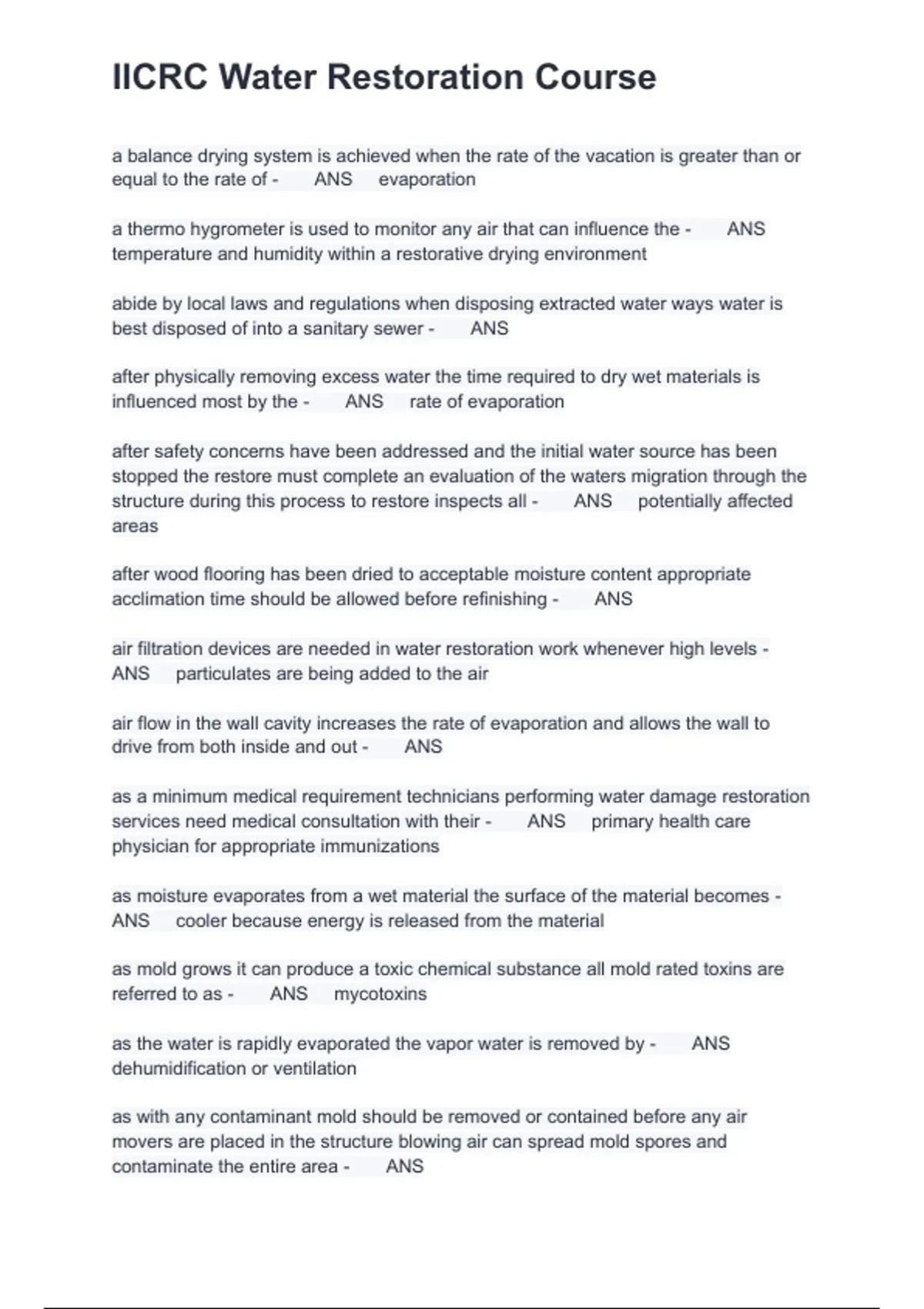 IICRC Water Restoration Course

a balance drying system is achieved when the rate of the vacation is greater than or equal to the rate of - ANS evaporation

a thermo hygrometer is used to monitor any air that can influence the - ANS temperature and humidity within a restorative drying environment

abide by local laws and regulations when disposing extracted water ways water is best disposed of into a sanitary sewer - ANS

after physically removing excess water the time required to dry wet materials is influenced most by the - ANS rate of evaporation

after safety concerns have been addressed and the initial water source has been stopped the restore must complete an evaluation of the waters migration through the structure during this process to restore inspects all - ANS potentially affected areas

after wood flooring has been dried to acceptable moisture content appropriate acclimation time should be allowed before refinishing - ANS

air filtration devices are needed in water restoration work whenever high levels - ANS particulates are being added to the air

air flow in the wall cavity increases the rate of evaporation and allows the wall to drive from both inside and out - ANS

as a minimum medical requirement technicians performing water damage restoration services need medical consultation with their - ANS primary health care physician for appropriate immunizations

as moisture evaporates from a wet material the surface of the material becomes - ANS cooler because energy is released from the material

as mold grows it can produce a toxic chemical substance all mold rated toxins are referred to as - ANS mycotoxins

as the water is rapidly evaporated the vapor water is removed by - ANS dehumidification or ventilation

as with any contaminant mold should be removed or contained before any air movers are placed in the structure blowing air can spread mold spores and contaminate the entire area - ANS